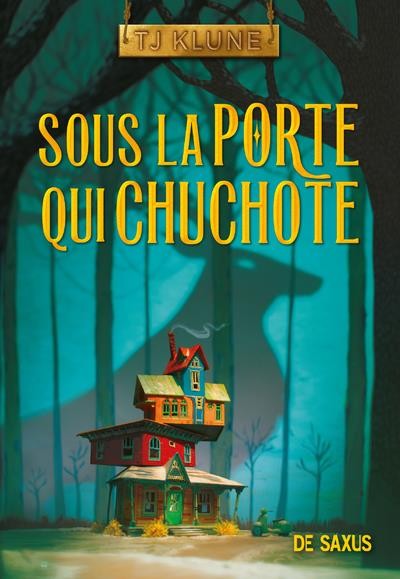 TJ KLUNE

SOUS LA PORTE QUI CHUCHOTE

DE SAXUS